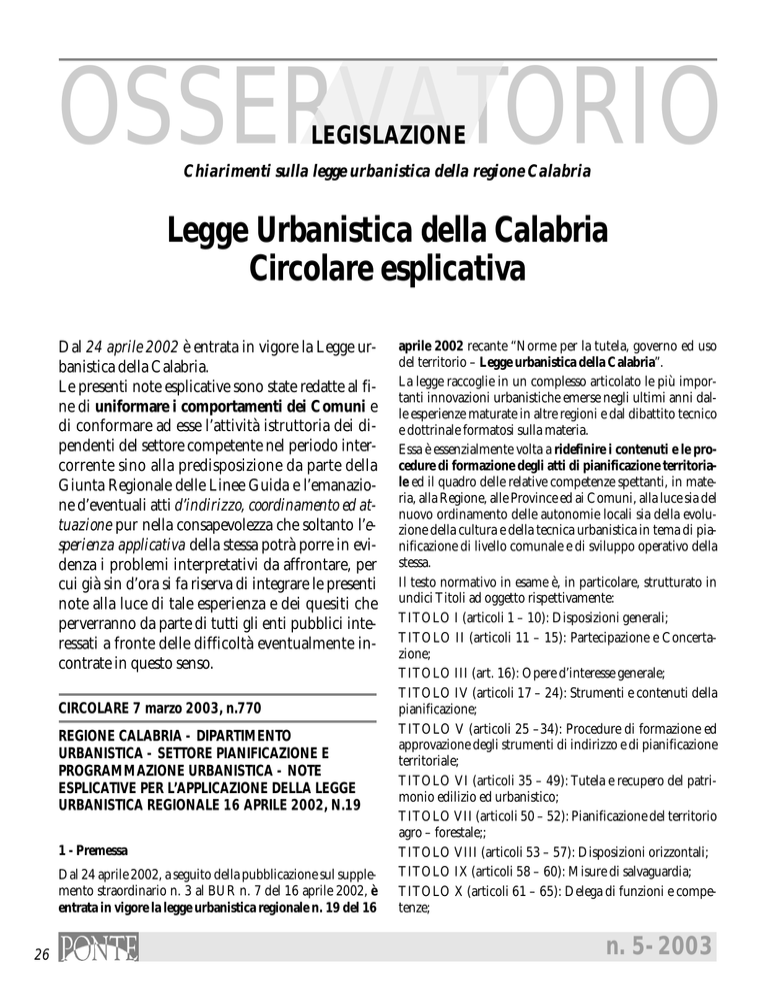 OSSERVATORIO

LEGISLAZIONE

Chiarimenti sulla legge urbanistica della regione Calabria

Legge Urbanistica della Calabria
Circolare esplicativa

Dal 24 aprile 2002 è entrata in vigore la Legge urbanistica della Calabria.
Le presenti note esplicative sono state redatte al fine di uniformare i comportamenti dei Comuni e di conformare ad esse l'attività istruttoria dei dipendenti del settore competente nel periodo intercorrente sino alla predisposizione da parte della Giunta Regionale delle Linee Guida e l'emanazione d'eventuali atti d'indirizzo, coordinamento ed attuazione pur nella consapevolezza che soltanto l'esperienza applicativa della stessa potrà porre in evidenza i problemi interpretativi da affrontare, per cui già sin d'ora si fa riserva di integrare le presenti note alla luce di tale esperienza e dei quesiti che perverranno da parte di tutti gli enti pubblici interessati a fronte delle difficoltà eventualmente incontrate in questo senso.

CIRCOLARE 7 marzo 2003, n.770

REGIONE CALABRIA - DIPARTIMENTO URBANISTICA - SETTORE PIANIFICAZIONE E PROGRAMMAZIONE URBANISTICA - NOTE ESPLICATIVE PER L'APPLICAZIONE DELLA LEGGE URBANISTICA REGIONALE 16 APRILE 2002, N.19

1 - Premessa

Dal 24 aprile 2002, a seguito della pubblicazione sul supplemento straordinario n. 3 al BUR n. 7 del 16 aprile 2002, è entrata in vigore la legge urbanistica regionale n. 19 del 16 aprile 2002 recante "Norme per la tutela, governo ed uso del territorio – Legge urbanistica della Calabria".
La legge raccoglie in un complesso articolato le più importanti innovazioni urbanistiche emerse negli ultimi anni dalle esperienze maturate in altre regioni e dal dibattito tecnico e dottrinale formatosi sulla materia.
Essa è essenzialmente volta a ridefinire i contenuti e le procedure di formazione degli atti di pianificazione territoriale ed il quadro delle relative competenze spettanti, in materia, alla Regione, alle Province ed ai Comuni, alla luce sia del nuovo ordinamento delle autonomie locali sia della evoluzione della cultura e della tecnica urbanistica in tema di pianificazione di livello comunale e di sviluppo operativo della stessa.
Il testo normativo in esame è, in particolare, strutturato in undici Titoli ad oggetto rispettivamente:
TITOLO I (articoli 1 – 10): Disposizioni generali;
TITOLO II (articoli 11 – 15): Partecipazione e Concertazione;
TITOLO III (art. 16): Opere d'interesse generale;
TITOLO IV (articoli 17 – 24): Strumenti e contenuti della pianificazione;
TITOLO V (articoli 25 –34): Procedure di formazione ed approvazione degli strumenti di indirizzo e di pianificazione territoriale;
TITOLO VI (articoli 35 – 49): Tutela e recupero del patrimonio edilizio ed urbanistico;
TITOLO VII (articoli 50 – 52): Pianificazione del territorio agro – forestale;;
TITOLO VIII (articoli 53 – 57): Disposizioni orizzontali;
TITOLO IX (articoli 58 – 60): Misure di salvaguardia;
TITOLO X (articoli 61 – 65): Delega di funzioni e competenze;

26 PONTE n. 5- 2003